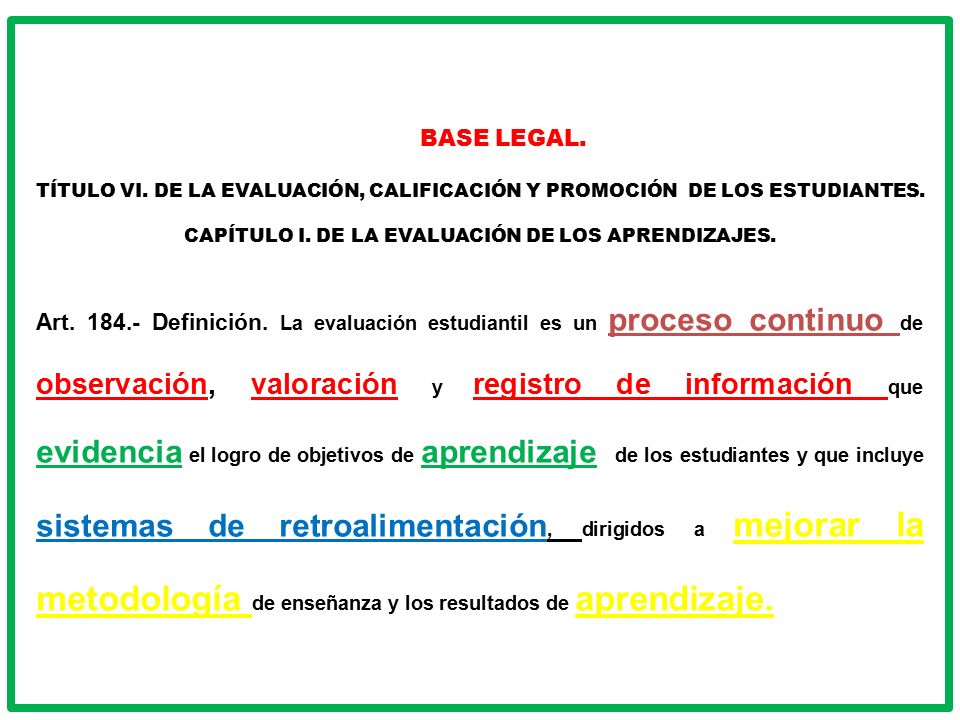 BASE LEGAL.

TÍTULO VI. DE LA EVALUACIÓN, CALIFICACIÓN Y PROMOCIÓN DE LOS ESTUDIANTES.

CAPÍTULO I. DE LA EVALUACIÓN DE LOS APRENDIZAJES.

Art. 184.- Definición. La evaluación estudiantil es un proceso continuo de observación, valoración y registro de información que evidencia el logro de objetivos de aprendizaje de los estudiantes y que incluye sistemas de retroalimentación, dirigidos a mejorar la metodología de enseñanza y los resultados de aprendizaje.